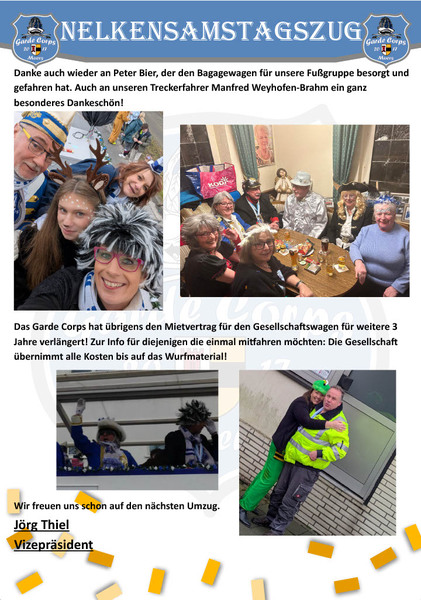 Garde Corps 20 17 Moers

NELKENSAMSTAGSZUG

Garde Corps 20 17 Moers

Danke auch wieder an Peter Bier, der den Bagagewagen für unsere Fußgruppe besorgt und gefahren hat. Auch an unseren Treckerfahrer Manfred Weyhofen-Brahm ein ganz besonderes Dankeschön!

KODi

Das Garde Corps hat übrigens den Mietvertrag für den Gesellschaftswagen für weitere 3 Jahre verlängert! Zur Info für diejenigen die einmal mitfahren möchten: Die Gesellschaft übernimmt alle Kosten bis auf das Wurfmaterial!

Wir freuen uns schon auf den nächsten Umzug.

Jörg Thiel

Vizepräsident